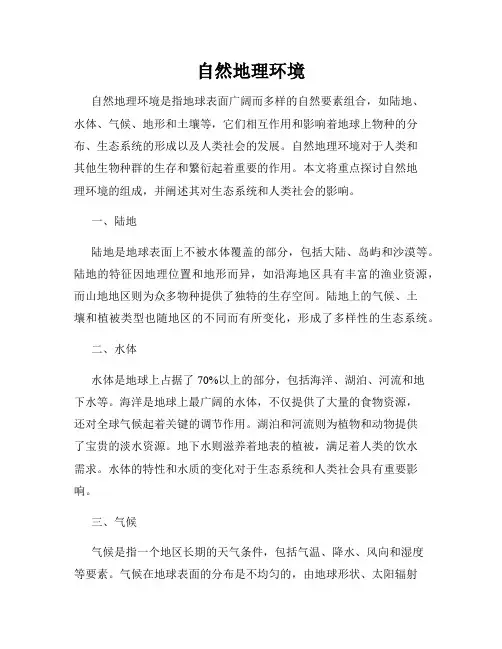 自然地理环境

自然地理环境是指地球表面广阔而多样的自然要素组合，如陆地、水体、气候、地形和土壤等，它们相互作用和影响着地球上物种的分布、生态系统的形成以及人类社会的发展。自然地理环境对于人类和其他生物种群的生存和繁衍起着重要的作用。本文将重点探讨自然地理环境的组成，并阐述其对生态系统和人类社会的影响。

一、陆地

陆地是地球表面上不被水体覆盖的部分，包括大陆、岛屿和沙漠等。陆地的特征因地理位置和地形而异，如沿海地区具有丰富的渔业资源，而山地地区则为众多物种提供了独特的生存空间。陆地上的气候、土壤和植被类型也随地区的不同而有所变化，形成了多样性的生态系统。

二、水体

水体是地球上占据了 70%以上的部分，包括海洋、湖泊、河流和地下水等。海洋是地球上最广阔的水体，不仅提供了大量的食物资源，还对全球气候起着关键的调节作用。湖泊和河流则为植物和动物提供了宝贵的淡水资源。地下水则滋养着地表的植被，满足着人类的饮水需求。水体的特性和水质的变化对于生态系统和人类社会具有重要影响。

三、气候

气候是指一个地区长期的天气条件，包括气温、降水、风向和湿度等要素。气候在地球表面的分布是不均匀的，由地球形状、太阳辐射